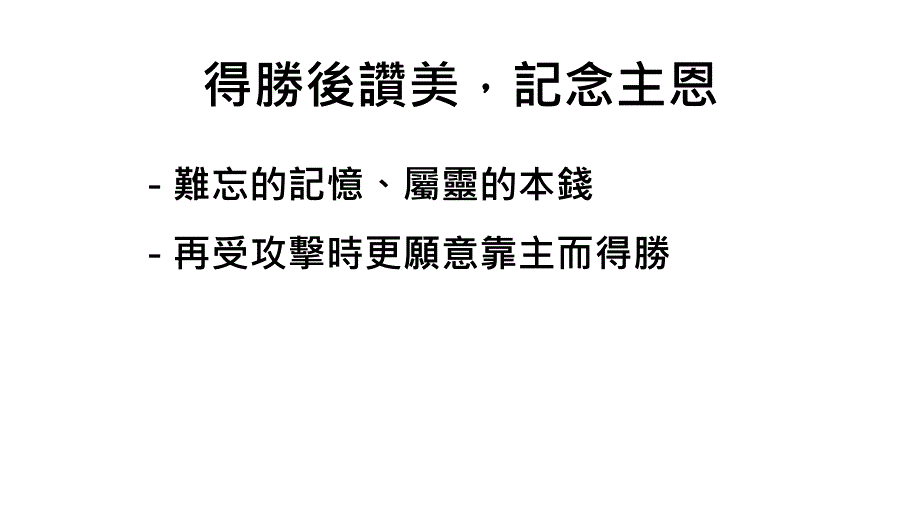 得勝後讚美，記念主恩

- 難忘的記憶、屬靈的本錢

- 再受攻擊時更願意靠主而得勝